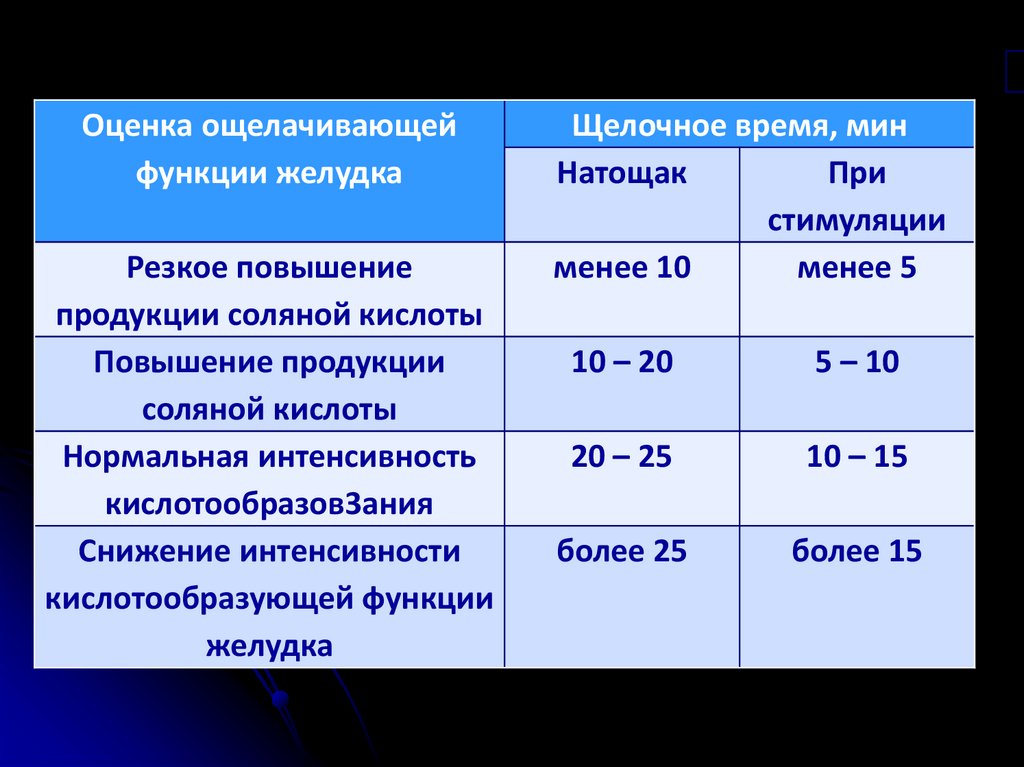 | Оценка ощелачивающей функции желудка | Щелочное время, мин | |
|---|---|---|
| | Натощак | При стимуляции |
| Резкое повышение продукции соляной кислоты | менее 10 | менее 5 |
| Повышение продукции соляной кислоты | 10 – 20 | 5 – 10 |
| Нормальная интенсивность кислотообразовЗания | 20 – 25 | 10 – 15 |
| Снижение интенсивности кислотообразующей функции желудка | более 25 | более 15 |